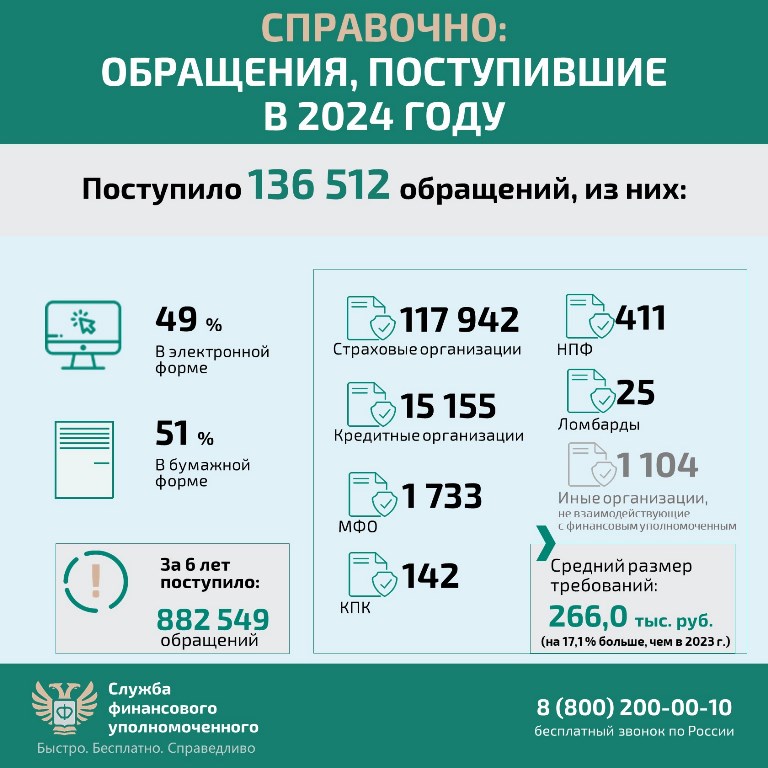 СПРАВОЧНО:
ОБРАЩЕНИЯ, ПОСТУПИВШИЕ В 2024 ГОДУ

Поступило 136 512 обращений, из них:

49 %
В электронной форме

51 %
В бумажной форме

За 6 лет поступило:
882 549
обращений

117 942
Страховые организации

15 155
Кредитные организации

1 733
МФО

142
КПК

411
НПФ

25
Ломбарды

1 104
Иные организации, не взаимодействующие с финансовым уполномоченным

Средний размер требований:
266,0 тыс. руб.
(на 17,1% больше, чем в 2023 г.)

Служба финансового уполномоченного
Быстро. Бесплатно. Справедливо

8 (800) 200-00-10
бесплатный звонок по России